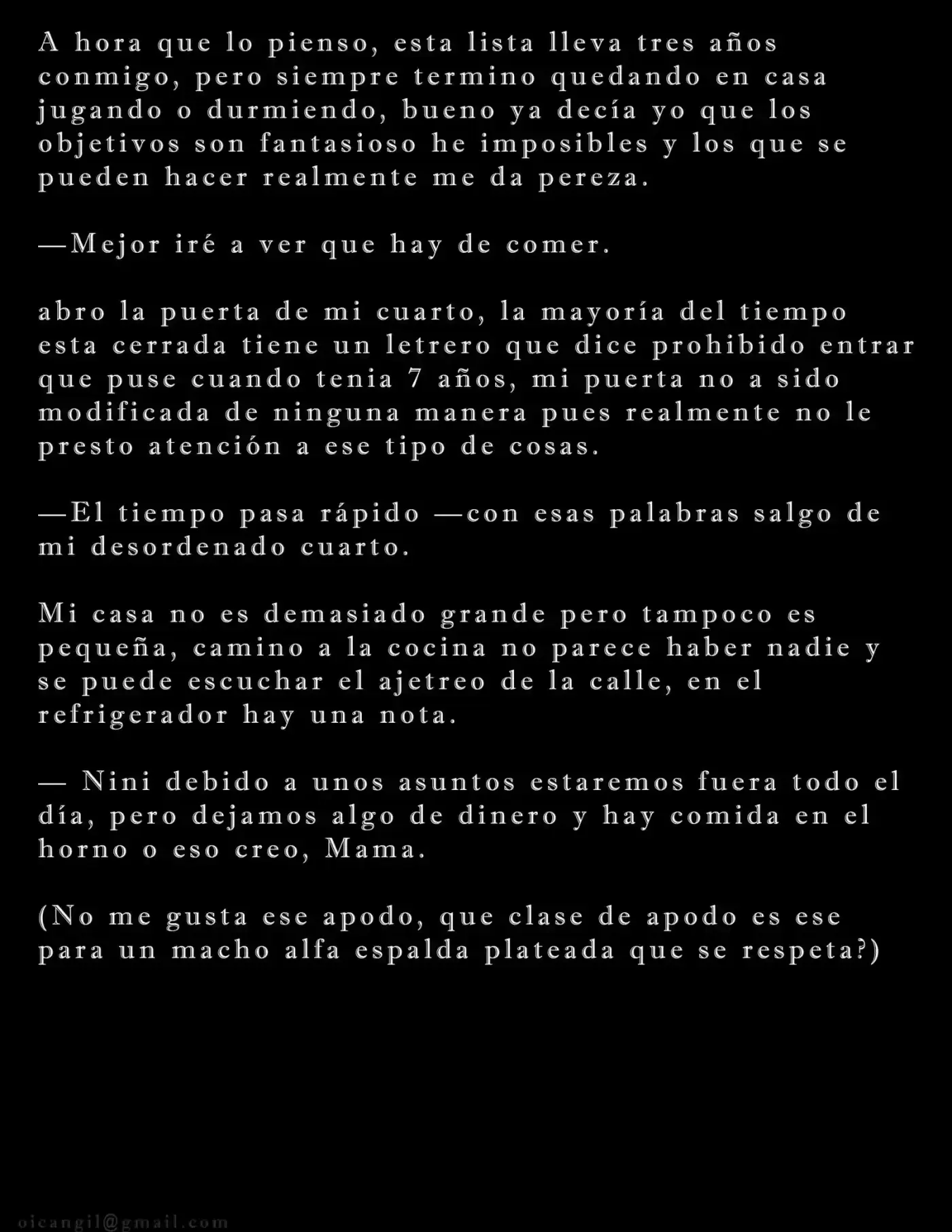 A hora que lo pienso, esta lista lleva tres años conmigo, pero siempre termino quedando en casa jugando o durmiendo, bueno ya decía yo que los objetivos son fantasioso he imposibles y los que se pueden hacer realmente me da pereza.

—Mejor iré a ver que hay de comer.

abro la puerta de mi cuarto, la mayoría del tiempo esta cerrada tiene un letrero que dice prohibido entrar que puse cuando tenia 7 años, mi puerta no a sido modificada de ninguna manera pues realmente no le presto atención a ese tipo de cosas.

—El tiempo pasa rápido —con esas palabras salgo de mi desordenado cuarto.

Mi casa no es demasiado grande pero tampoco es pequeña, camino a la cocina no parece haber nadie y se puede escuchar el ajetreo de la calle, en el refrigerador hay una nota.

— Nini debido a unos asuntos estaremos fuera todo el día, pero dejamos algo de dinero y hay comida en el horno o eso creo, Mama.

(No me gusta ese apodo, que clase de apodo es ese para un macho alfa espalda plateada que se respeta?)

oicangil@gmail.com